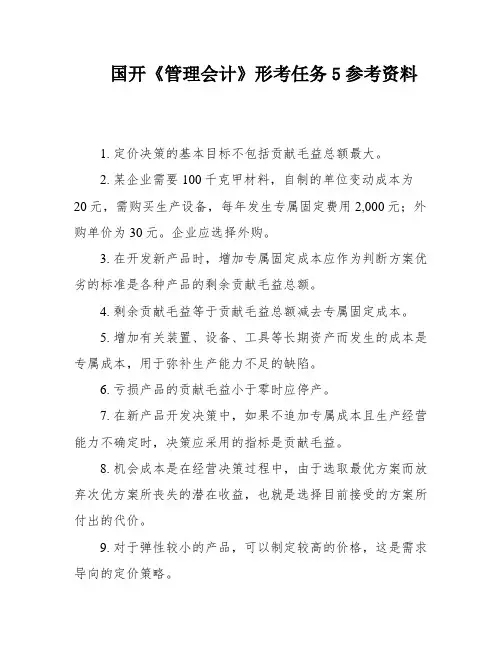 国开《管理会计》形考任务 5 参考资料

1. 定价决策的基本目标不包括贡献毛益总额最大。

2. 某企业需要 100 千克甲材料，自制的单位变动成本为 20 元，需购买生产设备，每年发生专属固定费用 2,000 元；外购单价为 30 元。企业应选择外购。

3. 在开发新产品时，增加专属固定成本应作为判断方案优劣的标准是各种产品的剩余贡献毛益总额。

4. 剩余贡献毛益等于贡献毛益总额减去专属固定成本。

5. 增加有关装置、设备、工具等长期资产而发生的成本是专属成本，用于弥补生产能力不足的缺陷。

6. 亏损产品的贡献毛益小于零时应停产。

7. 在新产品开发决策中，如果不追加专属成本且生产经营能力不确定时，决策应采用的指标是贡献毛益。

8. 机会成本是在经营决策过程中，由于选取最优方案而放弃次优方案所丧失的潜在收益，也就是选择目前接受的方案所付出的代价。

9. 对于弹性较小的产品，可以制定较高的价格，这是需求导向的定价策略。